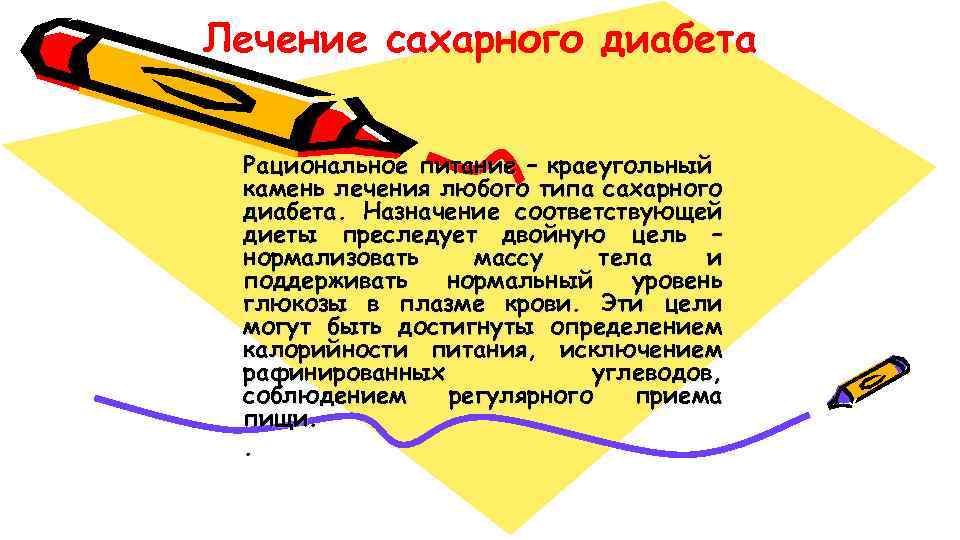 Лечение сахарного диабета

Рациональное питание – краеугольный камень лечения любого типа сахарного диабета. Назначение соответствующей диеты преследует двойную цель – нормализовать массу тела и поддерживать нормальный уровень глюкозы в плазме крови. Эти цели могут быть достигнуты определением калорийности питания, исключением рафинированных углеводов, соблюдением регулярного приема пищи.

.